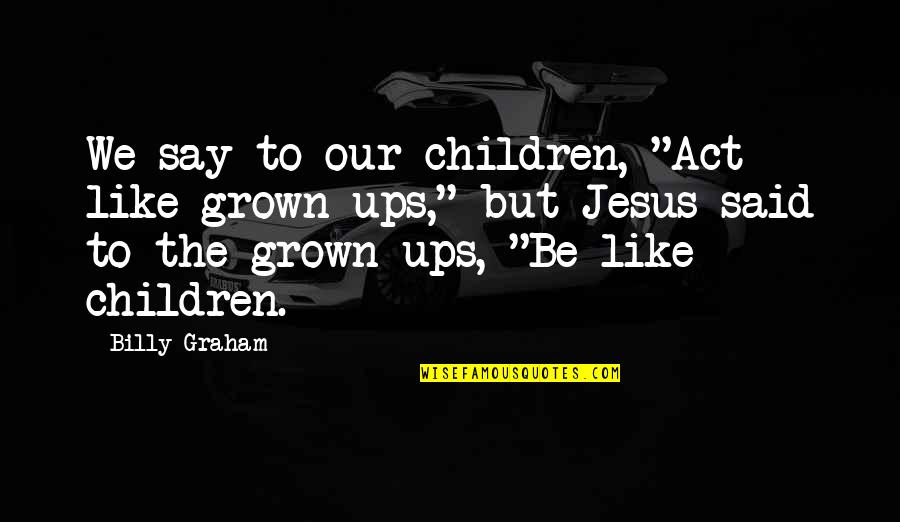 We say to our children, "Act like grown ups," but Jesus said to the grown ups, "Be like children.

Billy Graham

WISEFAMOUSQUOTES.COM